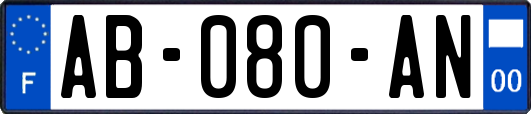 F
AB-080-AN
00